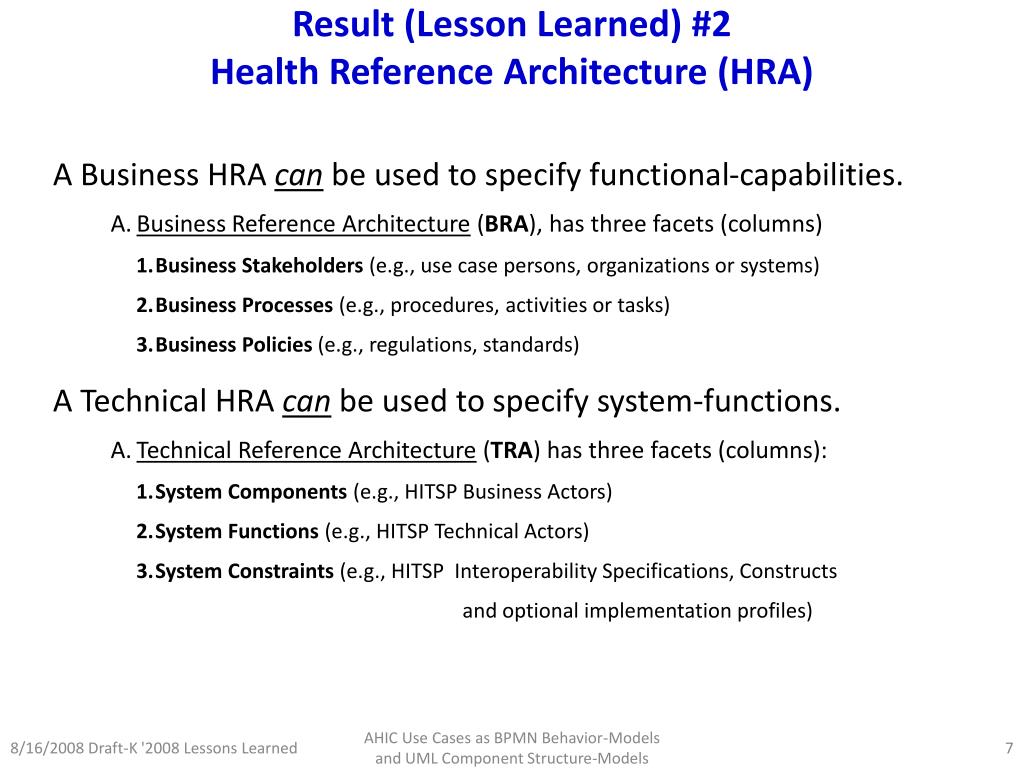 Result (Lesson Learned) #2
Health Reference Architecture (HRA)

A Business HRA can be used to specify functional-capabilities.

A. Business Reference Architecture (BRA), has three facets (columns)

1. Business Stakeholders (e.g., use case persons, organizations or systems)

2. Business Processes (e.g., procedures, activities or tasks)

3. Business Policies (e.g., regulations, standards)

A Technical HRA can be used to specify system-functions.

A. Technical Reference Architecture (TRA) has three facets (columns):

1. System Components (e.g., HITSP Business Actors)

2. System Functions (e.g., HITSP Technical Actors)

3. System Constraints (e.g., HITSP Interoperability Specifications, Constructs and optional implementation profiles)

8/16/2008 Draft-K '2008 Lessons Learned

AHIC Use Cases as BPMN Behavior-Models and UML Component Structure-Models

7